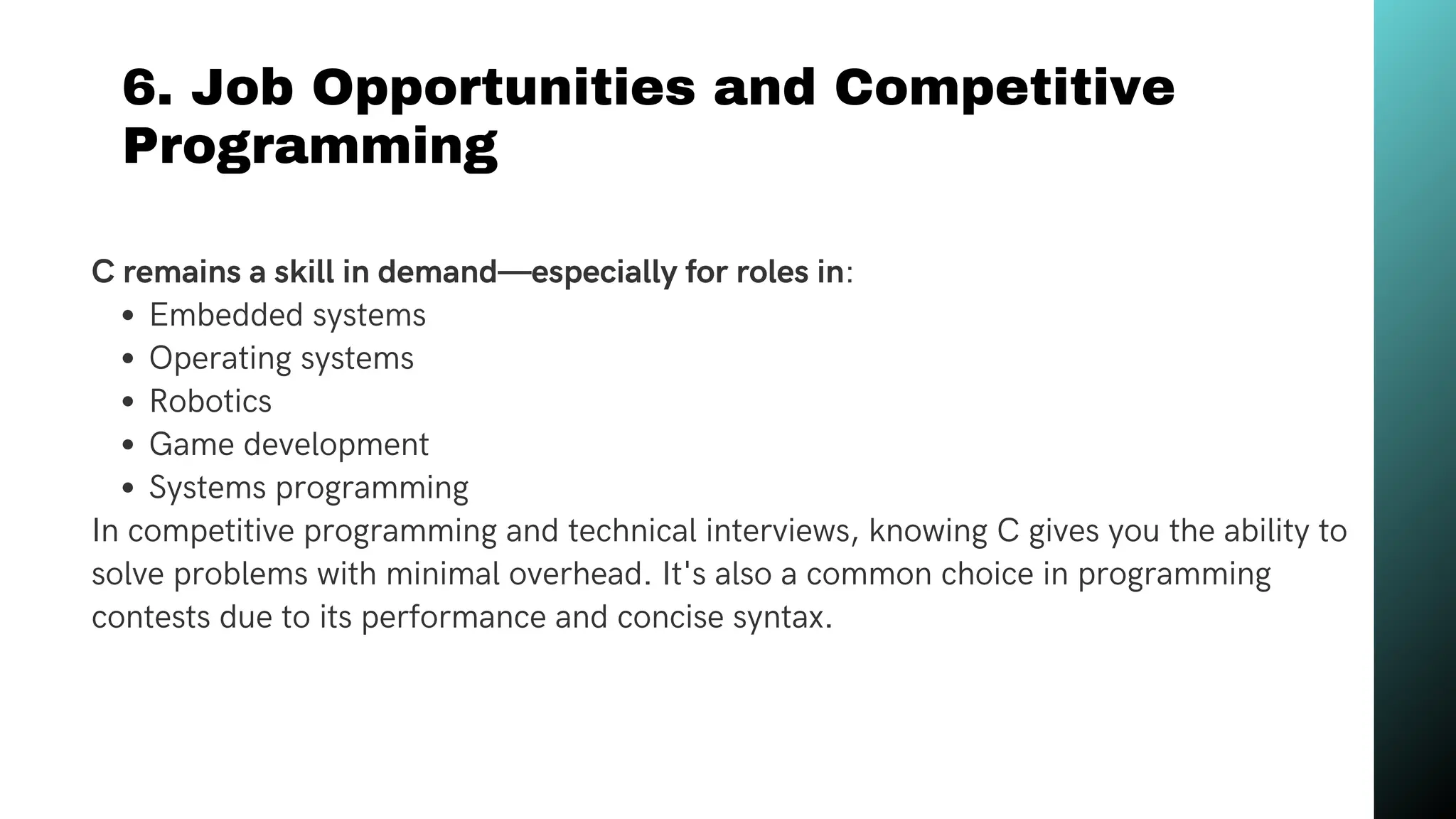 6. Job Opportunities and Competitive Programming

C remains a skill in demand—especially for roles in:

- Embedded systems
- Operating systems
- Robotics
- Game development
- Systems programming

In competitive programming and technical interviews, knowing C gives you the ability to solve problems with minimal overhead. It's also a common choice in programming contests due to its performance and concise syntax.